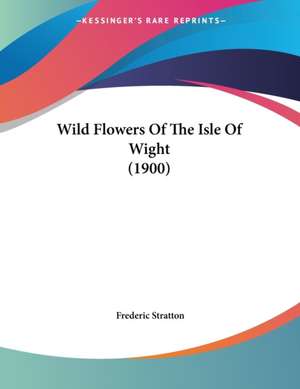 —KESSINGER'S RARE REPRINTS—

Wild Flowers Of The Isle Of Wight
(1900)

Frederic Stratton